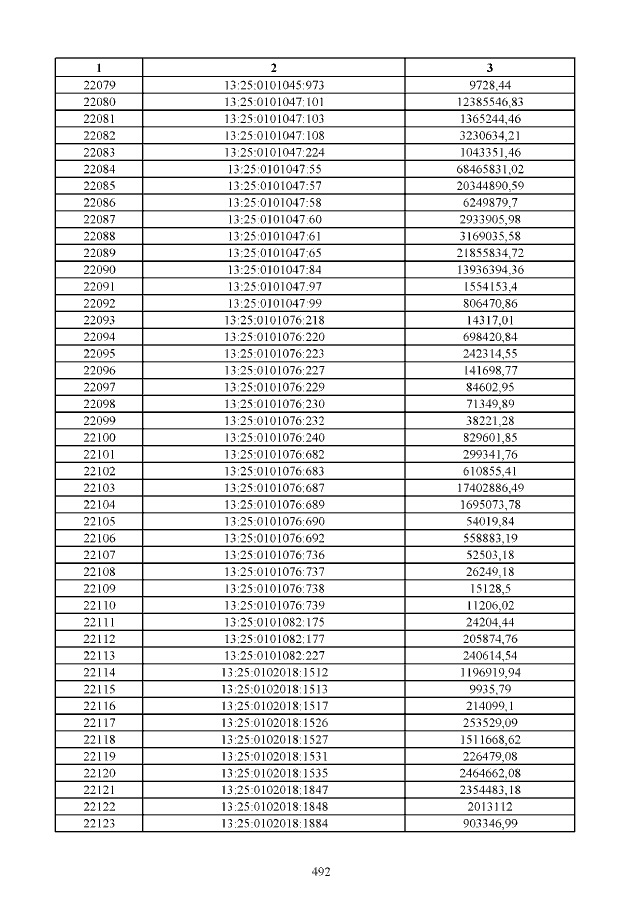 | 1 | 2 | 3 |
|---|---|---|
| 22079 | 13:25:0101045:973 | 9728,44 |
| 22080 | 13:25:0101047:101 | 12385546,83 |
| 22081 | 13:25:0101047:103 | 1365244,46 |
| 22082 | 13:25:0101047:108 | 3230634,21 |
| 22083 | 13:25:0101047:224 | 1043351,46 |
| 22084 | 13:25:0101047:55 | 68465831,02 |
| 22085 | 13:25:0101047:57 | 20344890,59 |
| 22086 | 13:25:0101047:58 | 6249879,7 |
| 22087 | 13:25:0101047:60 | 2933905,98 |
| 22088 | 13:25:0101047:61 | 3169035,58 |
| 22089 | 13:25:0101047:65 | 21855834,72 |
| 22090 | 13:25:0101047:84 | 13936394,36 |
| 22091 | 13:25:0101047:97 | 1554153,4 |
| 22092 | 13:25:0101047:99 | 806470,86 |
| 22093 | 13:25:0101076:218 | 14317,01 |
| 22094 | 13:25:0101076:220 | 698420,84 |
| 22095 | 13:25:0101076:223 | 242314,55 |
| 22096 | 13:25:0101076:227 | 141698,77 |
| 22097 | 13:25:0101076:229 | 84602,95 |
| 22098 | 13:25:0101076:230 | 71349,89 |
| 22099 | 13:25:0101076:232 | 38221,28 |
| 22100 | 13:25:0101076:240 | 829601,85 |
| 22101 | 13:25:0101076:682 | 299341,76 |
| 22102 | 13:25:0101076:683 | 610855,41 |
| 22103 | 13:25:0101076:687 | 17402886,49 |
| 22104 | 13:25:0101076:689 | 1695073,78 |
| 22105 | 13:25:0101076:690 | 54019,84 |
| 22106 | 13:25:0101076:692 | 558883,19 |
| 22107 | 13:25:0101076:736 | 52503,18 |
| 22108 | 13:25:0101076:737 | 26249,18 |
| 22109 | 13:25:0101076:738 | 15128,5 |
| 22110 | 13:25:0101076:739 | 11206,02 |
| 22111 | 13:25:0101082:175 | 24204,44 |
| 22112 | 13:25:0101082:177 | 205874,76 |
| 22113 | 13:25:0101082:227 | 240614,54 |
| 22114 | 13:25:0102018:1512 | 1196919,94 |
| 22115 | 13:25:0102018:1513 | 9935,79 |
| 22116 | 13:25:0102018:1517 | 214099,1 |
| 22117 | 13:25:0102018:1526 | 253529,09 |
| 22118 | 13:25:0102018:1527 | 1511668,62 |
| 22119 | 13:25:0102018:1531 | 226479,08 |
| 22120 | 13:25:0102018:1535 | 2464662,08 |
| 22121 | 13:25:0102018:1847 | 2354483,18 |
| 22122 | 13:25:0102018:1848 | 2013112 |
| 22123 | 13:25:0102018:1884 | 903346,99 |

492